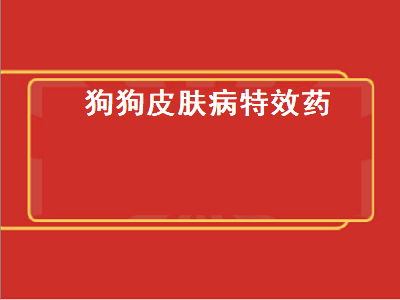 狗狗皮肤病特效药